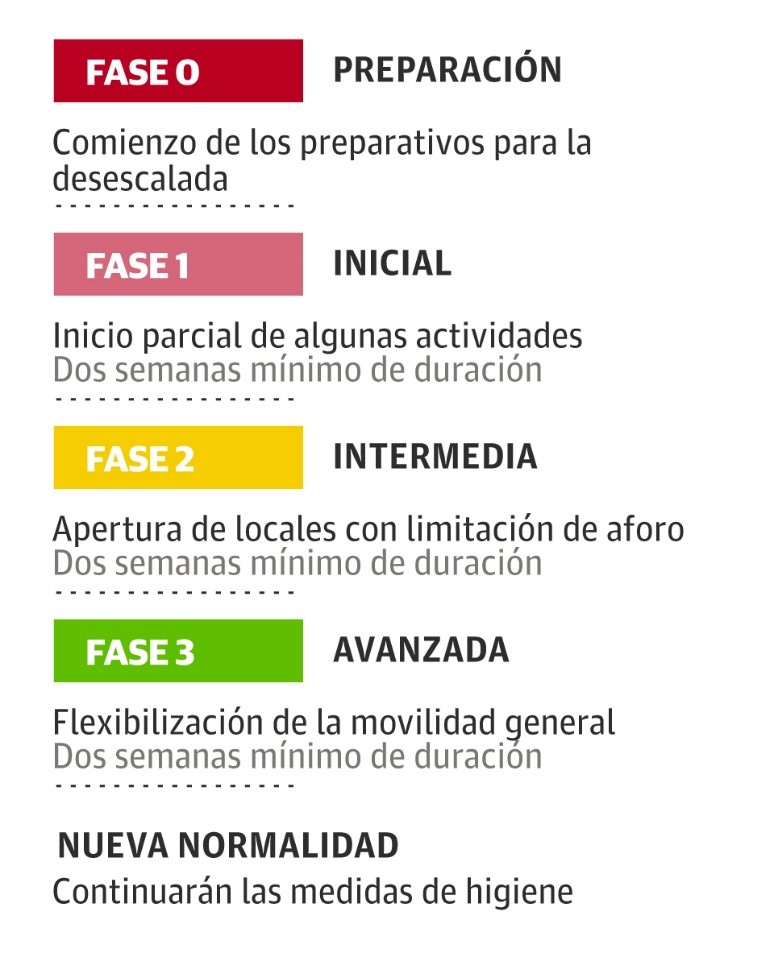 FASE 0 PREPARACIÓN

Comienzo de los preparativos para la desescalada

FASE 1 INICIAL

Inicio parcial de algunas actividades
Dos semanas mínimo de duración

FASE 2 INTERMEDIA

Apertura de locales con limitación de aforo
Dos semanas mínimo de duración

FASE 3 AVANZADA

Flexibilización de la movilidad general
Dos semanas mínimo de duración

NUEVA NORMALIDAD

Continuarán las medidas de higiene